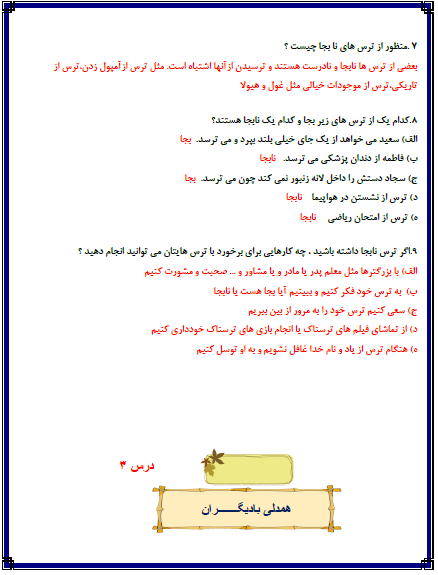 ۷ .منظور از ترس های نا بجا چیست ؟
بعضی از ترس ها نابجا و نادرست هستند و ترسیدن از آنها اشتباه است. مثل ترس از آمپول زدن،ترس از تاریکی،ترس از موجودات خیالی مثل غول و هیولا

۸.کدام یک از ترس های زیر بجا و کدام یک نابجا هستند؟
الف) سعید می خواهد از یک جای خیلی بلند بپرد و می ترسد. بجا
ب) فاطمه از دندان پزشکی می ترسد. نابجا
ج) سجاد دستش را داخل لانه زنبور نمی کند چون می ترسد. بجا
د) ترس از نشستن در هواپیما نابجا
ه) ترس از امتحان ریاضی نابجا

۹.اگر ترس نابجا داشته باشید ، چه کارهایی برای برخورد با ترس هایتان می توانید انجام دهید ؟
الف) با بزرگترها مثل معلم پدر یا مادر و یا مشاور و ... صحبت و مشورت کنیم
ب) به ترس خود فکر کنیم و ببینیم آیا بجا هست یا نابجا
ج) سعی کنیم ترس خود را به مرور از بین ببریم
د) از تماشای فیلم های ترسناک یا انجام بازی های ترسناک خودداری کنیم
ه) هنگام ترس از یاد و نام خدا غافل نشویم و به او توسل کنیم

درس ۳

همدلی بادیگـــــران